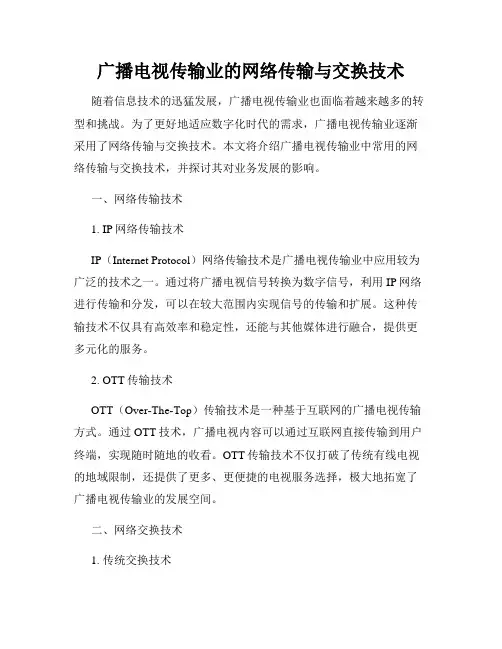 广播电视传输业的网络传输与交换技术

随着信息技术的迅猛发展，广播电视传输业也面临着越来越多的转型和挑战。为了更好地适应数字化时代的需求，广播电视传输业逐渐采用了网络传输与交换技术。本文将介绍广播电视传输业中常用的网络传输与交换技术，并探讨其对业务发展的影响。

一、网络传输技术

1. IP 网络传输技术

IP（Internet Protocol）网络传输技术是广播电视传输业中应用较为广泛的技术之一。通过将广播电视信号转换为数字信号，利用 IP 网络进行传输和分发，可以在较大范围内实现信号的传输和扩展。这种传输技术不仅具有高效率和稳定性，还能与其他媒体进行融合，提供更多元化的服务。

2. OTT 传输技术

OTT（Over-The-Top）传输技术是一种基于互联网的广播电视传输方式。通过 OTT 技术，广播电视内容可以通过互联网直接传输到用户终端，实现随时随地的收看。OTT 传输技术不仅打破了传统有线电视的地域限制，还提供了更多、更便捷的电视服务选择，极大地拓宽了广播电视传输业的发展空间。

二、网络交换技术

1. 传统交换技术